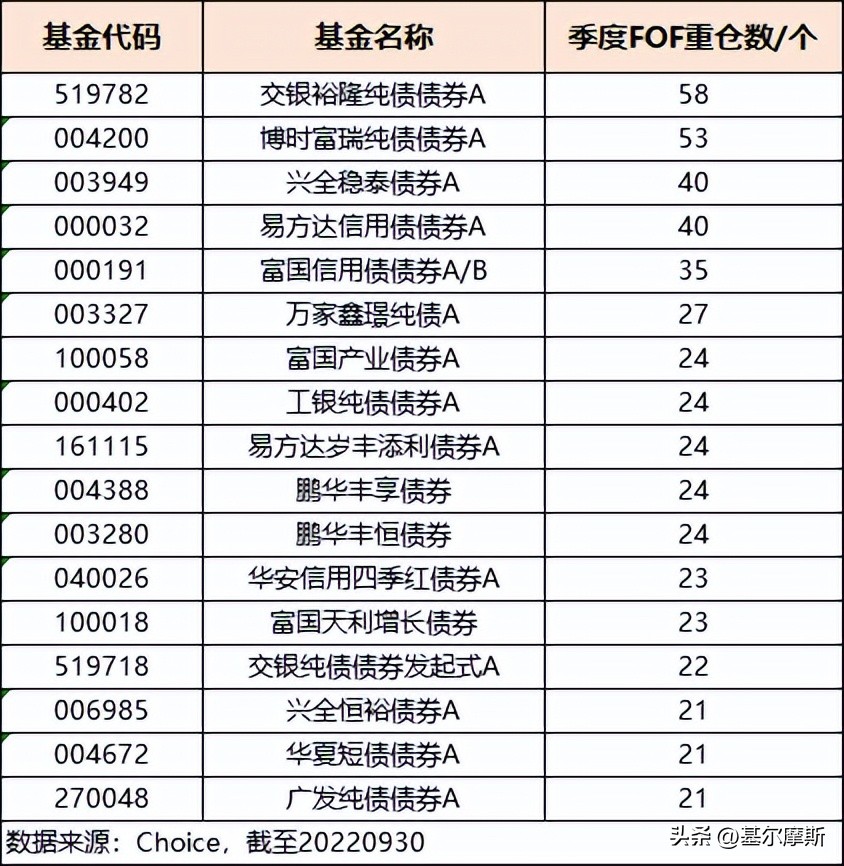 | 基金代码 | 基金名称 | 季度FOF重仓数/个 |
|---|---|---|
| 519782 | 交银裕隆纯债债券A | 58 |
| 004200 | 博时富瑞纯债债券A | 53 |
| 003949 | 兴全稳泰债券A | 40 |
| 000032 | 易方达信用债债券A | 40 |
| 000191 | 富国信用债债券A/B | 35 |
| 003327 | 万家鑫璟纯债A | 27 |
| 100058 | 富国产业债券A | 24 |
| 000402 | 工银纯债债券A | 24 |
| 161115 | 易方达岁丰添利债券A | 24 |
| 004388 | 鹏华丰享债券 | 24 |
| 003280 | 鹏华丰恒债券 | 24 |
| 040026 | 华安信用四季红债券A | 23 |
| 100018 | 富国天利增长债券 | 23 |
| 519718 | 交银纯债债券发起式A | 22 |
| 006985 | 兴全恒裕债券A | 21 |
| 004672 | 华夏短债债券A | 21 |
| 270048 | 广发纯债债券A | 21 |

数据来源：Choice，截至20220930

头条 @基尔摩斯